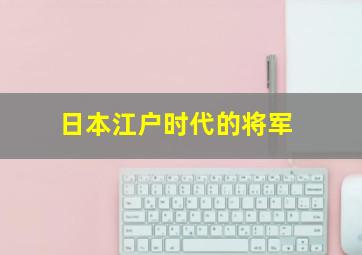 日本江户时代的将军